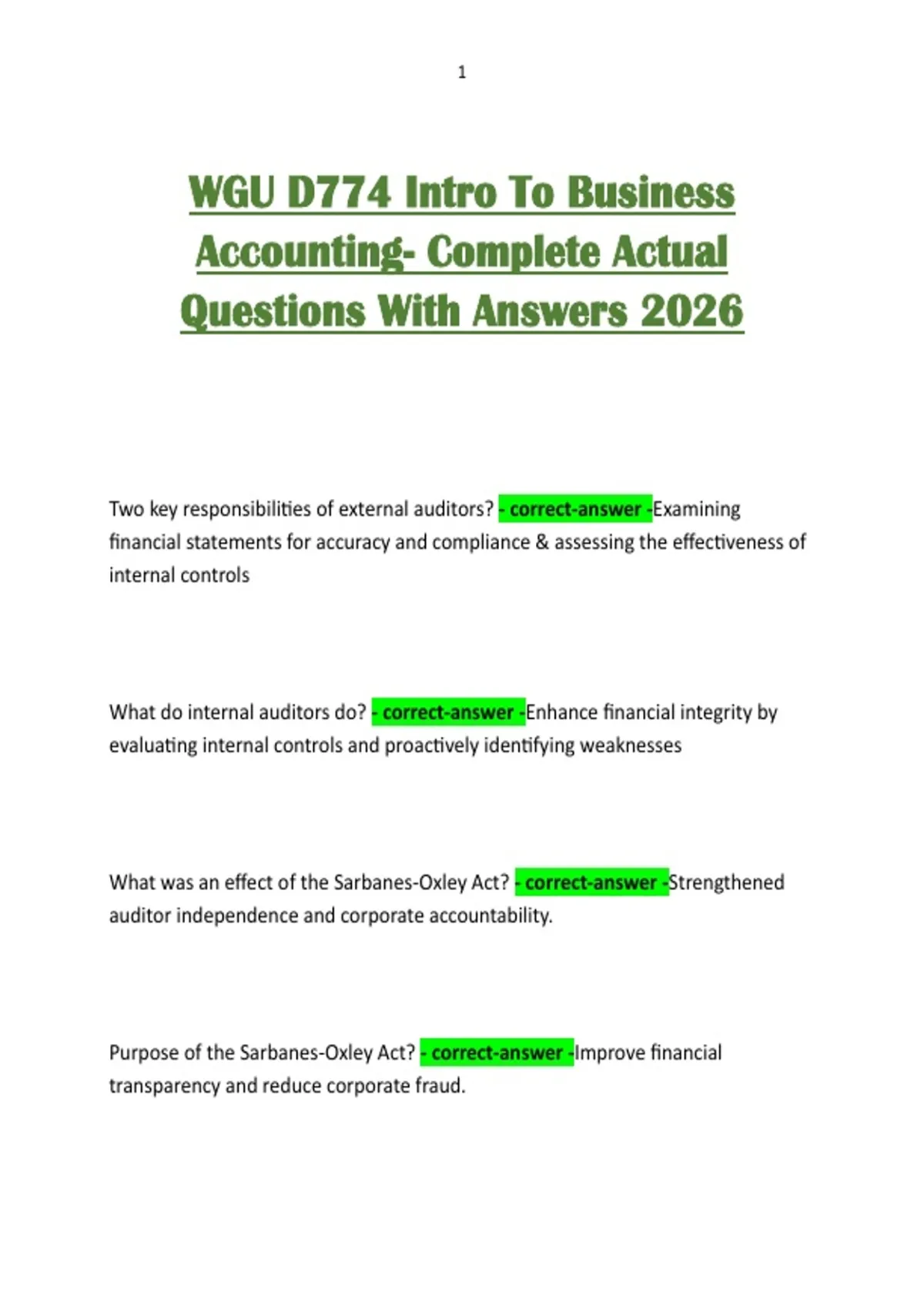 1

WGU D774 Intro To Business Accounting- Complete Actual Questions With Answers 2026

Two key responsibilities of external auditors? - correct-answer -Examining financial statements for accuracy and compliance & assessing the effectiveness of internal controls

What do internal auditors do? - correct-answer -Enhance financial integrity by evaluating internal controls and proactively identifying weaknesses

What was an effect of the Sarbanes-Oxley Act? - correct-answer -Strengthened auditor independence and corporate accountability.

Purpose of the Sarbanes-Oxley Act? - correct-answer -Improve financial transparency and reduce corporate fraud.